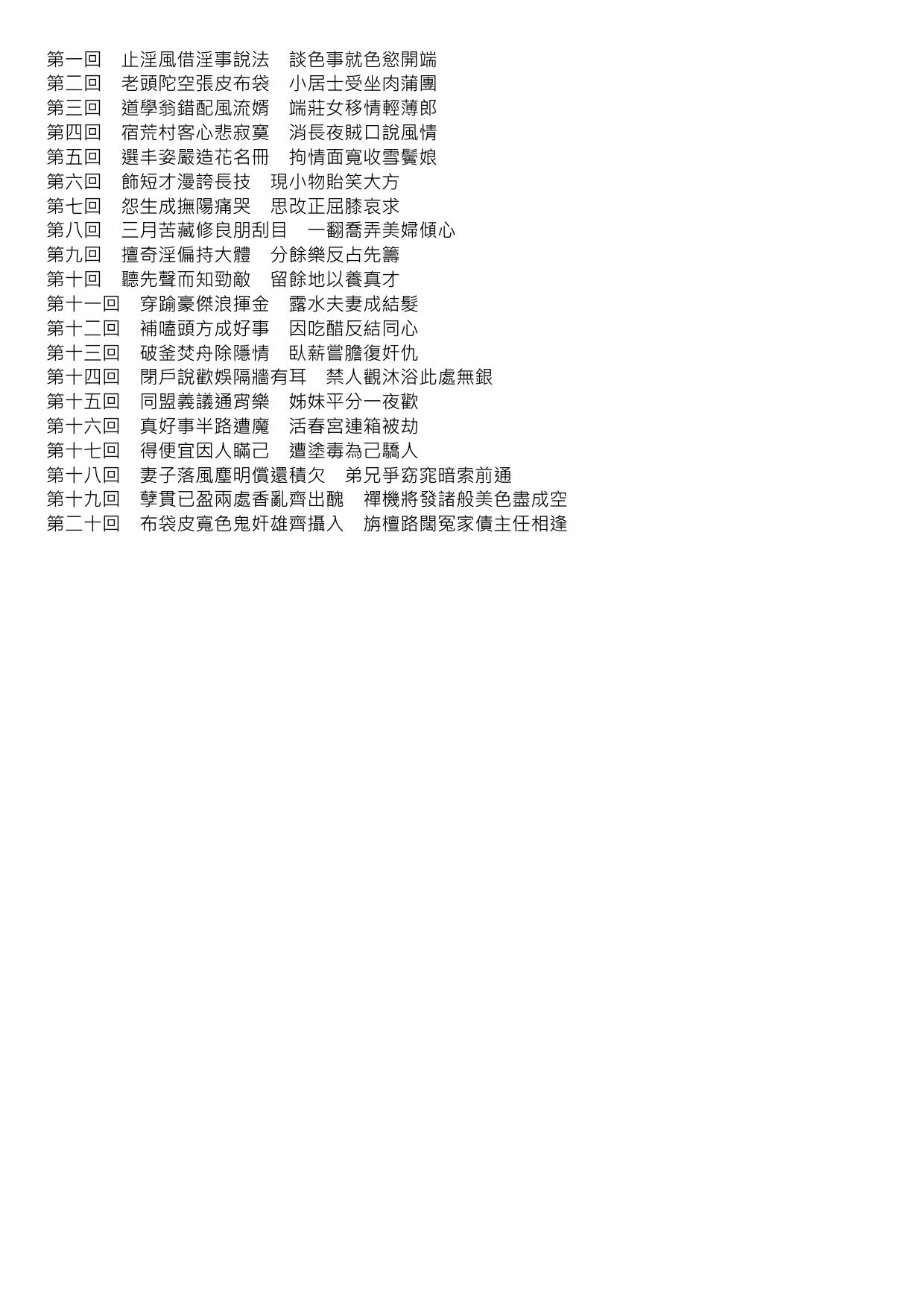 第一回　止淫風借淫事說法　談色事就色慾開端
第二回　老頭陀空張皮布袋　小居士受坐肉蒲團
第三回　道學翁錯配風流婿　端莊女移情輕薄郎
第四回　宿荒村客心悲寂寞　消長夜賊口說風情
第五回　選丰姿嚴造花名冊　拘情面寬收雪鬢娘
第六回　飾短才漫誇長技　現小物貽笑大方
第七回　怨生成撫陽痛哭　思改正屈膝哀求
第八回　三月苦藏修良朋刮目　一翻喬弄美婦傾心
第九回　擅奇淫偏持大體　分餘樂反占先籌
第十回　聽先聲而知勁敵　留餘地以養真才
第十一回　穿踰豪傑浪揮金　露水夫妻成結髮
第十二回　補嗑頭方成好事　因吃醋反結同心
第十三回　破釜焚舟除隱情　臥薪嘗膽復奸仇
第十四回　閉戶說歡娛隔牆有耳　禁人觀沐浴此處無銀
第十五回　同盟義議通宵樂　姊妹平分一夜歡
第十六回　真好事半路遭魔　活春宮連箱被劫
第十七回　得便宜因人瞞己　遭塗毒為己驕人
第十八回　妻子落風塵明償還積欠　弟兄爭窈窕暗索前通
第十九回　孽貫已盈兩處香亂齊出醜　禪機將發諸般美色盡成空
第二十回　布袋皮寬色鬼奸雄齊攝入　旃檀路闊冤家債主任相逢